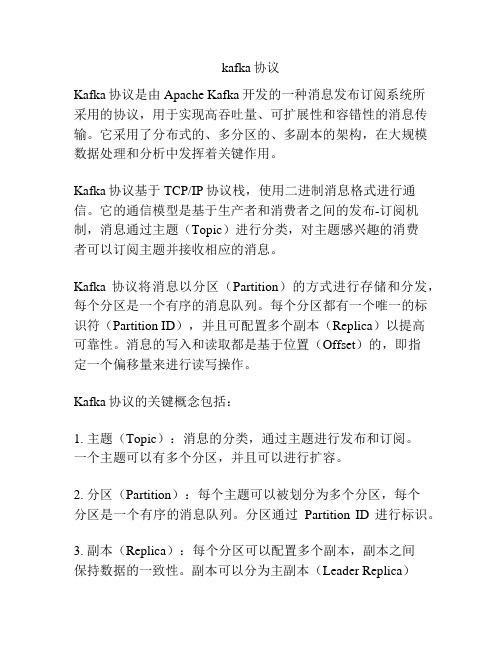 kafka 协议

Kafka 协议是由 Apache Kafka 开发的一种消息发布订阅系统所采用的协议，用于实现高吞吐量、可扩展性和容错性的消息传输。它采用了分布式的、多分区的、多副本的架构，在大规模数据处理和分析中发挥着关键作用。

Kafka 协议基于 TCP/IP 协议栈，使用二进制消息格式进行通信。它的通信模型是基于生产者和消费者之间的发布-订阅机制，消息通过主题（Topic）进行分类，对主题感兴趣的消费者可以订阅主题并接收相应的消息。

Kafka 协议将消息以分区（Partition）的方式进行存储和分发，每个分区是一个有序的消息队列。每个分区都有一个唯一的标识符（Partition ID），并且可配置多个副本（Replica）以提高可靠性。消息的写入和读取都是基于位置（Offset）的，即指定一个偏移量来进行读写操作。

Kafka 协议的关键概念包括：

1. 主题（Topic）：消息的分类，通过主题进行发布和订阅。一个主题可以有多个分区，并且可以进行扩容。

2. 分区（Partition）：每个主题可以被划分为多个分区，每个分区是一个有序的消息队列。分区通过 Partition ID 进行标识。

3. 副本（Replica）：每个分区可以配置多个副本，副本之间保持数据的一致性。副本可以分为主副本（Leader Replica）